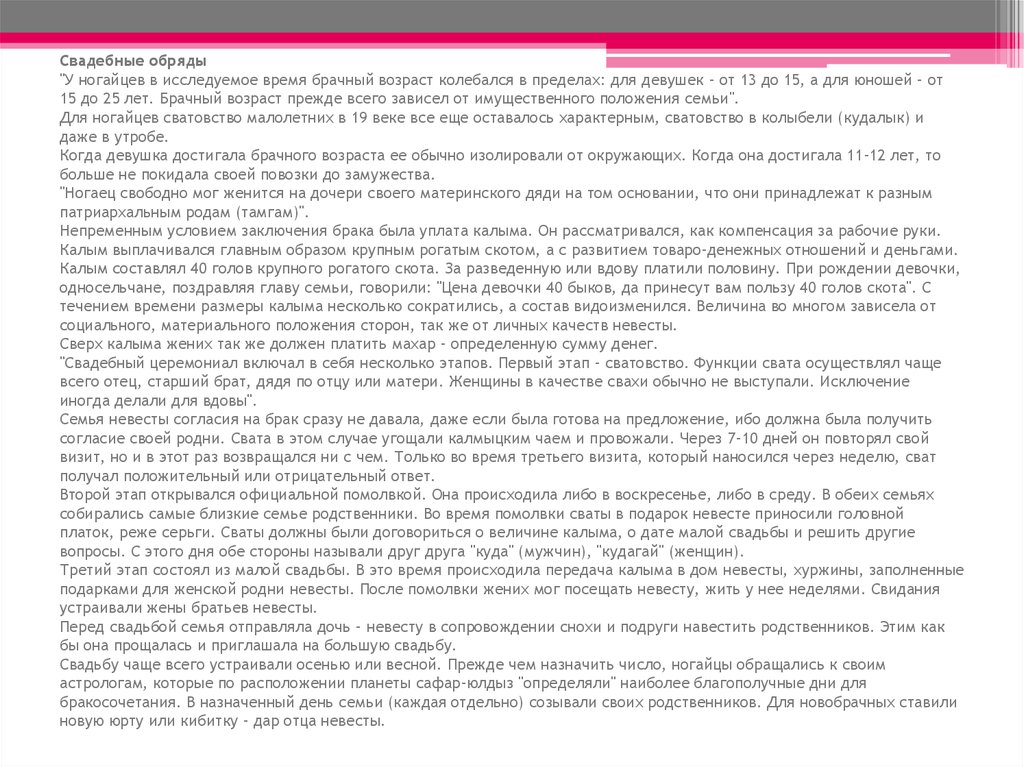 Свадебные обряды
"У ногайцев в исследуемое время брачный возраст колебался в пределах: для девушек - от 13 до 15, а для юношей - от 15 до 25 лет. Брачный возраст прежде всего зависел от имущественного положения семьи".
Для ногайцев сватовство малолетних в 19 веке все еще оставалось характерным, сватовство в колыбели (кудалык) и даже в утробе.
Когда девушка достигала брачного возраста ее обычно изолировали от окружающих. Когда она достигала 11-12 лет, то больше не покидала своей повозки до замужества.
"Ногаец свободно мог женится на дочери своего материнского дяди на том основании, что они принадлежат к разным патриархальным родам (тамгам)".
Непременным условием заключения брака была уплата калыма. Он рассматривался, как компенсация за рабочие руки. Калым выплачивался главным образом крупным рогатым скотом, а с развитием товаро-денежных отношений и деньгами. Калым составлял 40 голов крупного рогатого скота. За разведенную или вдову платили половину. При рождении девочки, односельчане, поздравляя главу семьи, говорили: "Цена девочки 40 быков, да принесут вам пользу 40 голов скота". С течением времени размеры калыма несколько сократились, а состав видоизменился. Величина во многом зависела от социального, материального положения сторон, так же от личных качеств невесты.
Сверх калыма жених так же должен платить махар - определенную сумму денег.
"Свадебный церемониал включал в себя несколько этапов. Первый этап - сватовство. Функции свата осуществлял чаще всего отец, старший брат, дядя по отцу или матери. Женщины в качестве свахи обычно не выступали. Исключение иногда делали для вдовы".
Семья невесты согласия на брак сразу не давала, даже если была готова на предложение, ибо должна была получить согласие своей родни. Свата в этом случае угощали калмыцким чаем и провожали. Через 7-10 дней он повторял свой визит, но и в этот раз возвращался ни с чем. Только во время третьего визита, который наносился через неделю, сват получал положительный или отрицательный ответ.
Второй этап открывался официальной помолвкой. Она происходила либо в воскресенье, либо в среду. В обеих семьях собирались самые близкие семье родственники. Во время помолвки сваты в подарок невесте приносили головной платок, реже серьги. Сваты должны были договориться о величине калыма, о дате малой свадьбы и решить другие вопросы. С этого дня обе стороны называли друг друга "куда" (мужчин), "кудагай" (женщин).
Третий этап состоял из малой свадьбы. В это время происходила передача калыма в дом невесты, хуржины, заполненные подарками для женской родни невесты. После помолвки жених мог посещать невесту, жить у нее неделями. Свидания устраивали жены братьев невесты.
Перед свадьбой семья отправляла дочь - невесту в сопровождении снохи и подруги навестить родственников. Этим как бы она прощалась и приглашала на большую свадьбу.
Свадьбу чаще всего устраивали осенью или весной. Прежде чем назначить число, ногайцы обращались к своим астрологам, которые по расположении планеты сафар-юлдыз "определяли" наиболее благополучные дни для бракосочетания. В назначенный день семьи (каждая отдельно) созывали своих родственников. Для новобрачных ставили новую юрту или кибитку - дар отца невесты.